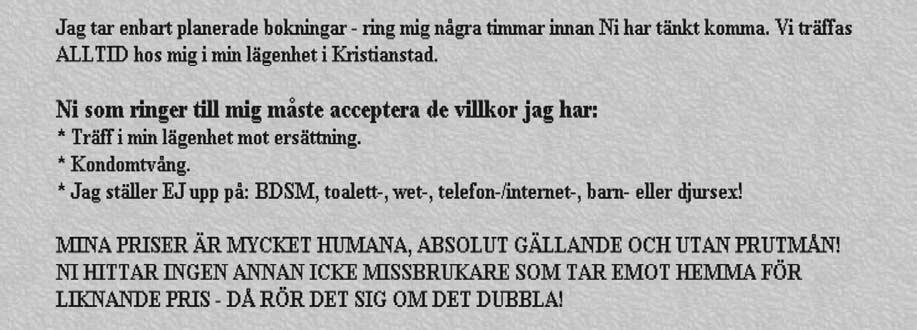 Jag tar enbart planerade bokningar - ring mig några timmar innan Ni har tänkt komma. Vi träffas ALLTID hos mig i min lägenhet i Kristianstad.

Ni som ringer till mig måste acceptera de villkor jag har:
* Träff i min lägenhet mot ersättning.
* Kondomtvång.
* Jag ställer EJ upp på: BDSM, toalett-, wet-, telefon-/internet-, barn- eller djursex!

MINA PRISER ÄR MYCKET HUMANA, ABSOLUT GÄLLANDE OCH UTAN PRUTMÅN! NI HITTAR INGEN ANNAN ICKE MISSBRUKARE SOM TAR EMOT HEMMA FÖR LIKNANDE PRIS - DÅ RÖR DET SIG OM DET DUBBLA!